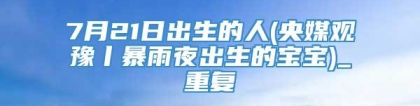 7月21日出生的人(央媒观豫丨暴雨夜出生的宝宝)_重复